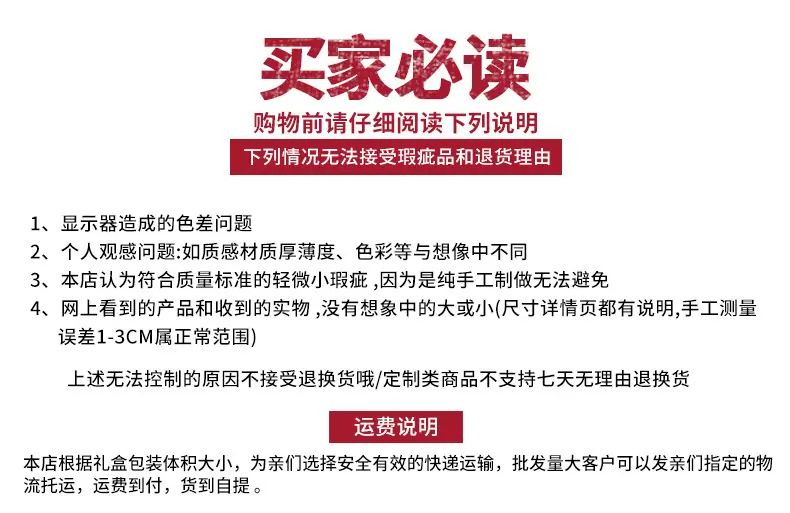 买家必读

购物前请仔细阅读下列说明

下列情况无法接受瑕疵品和退货理由

1、显示器造成的色差问题

2、个人观感问题:如质感材质厚薄度、色彩等与想像中不同

3、本店认为符合质量标准的轻微小瑕疵,因为是纯手工制做无法避免

4、网上看到的产品和收到的实物,没有想象中的大或小(尺寸详情页都有说明,手工测量误差1-3CM属正常范围)

上述无法控制的原因不接受退换货哦/定制类商品不支持七天无理由退换货

运费说明

本店根据礼盒包装体积大小，为亲们选择安全有效的快递运输，批发量大客户可以发亲们指定的物流托运，运费到付，货到自提。